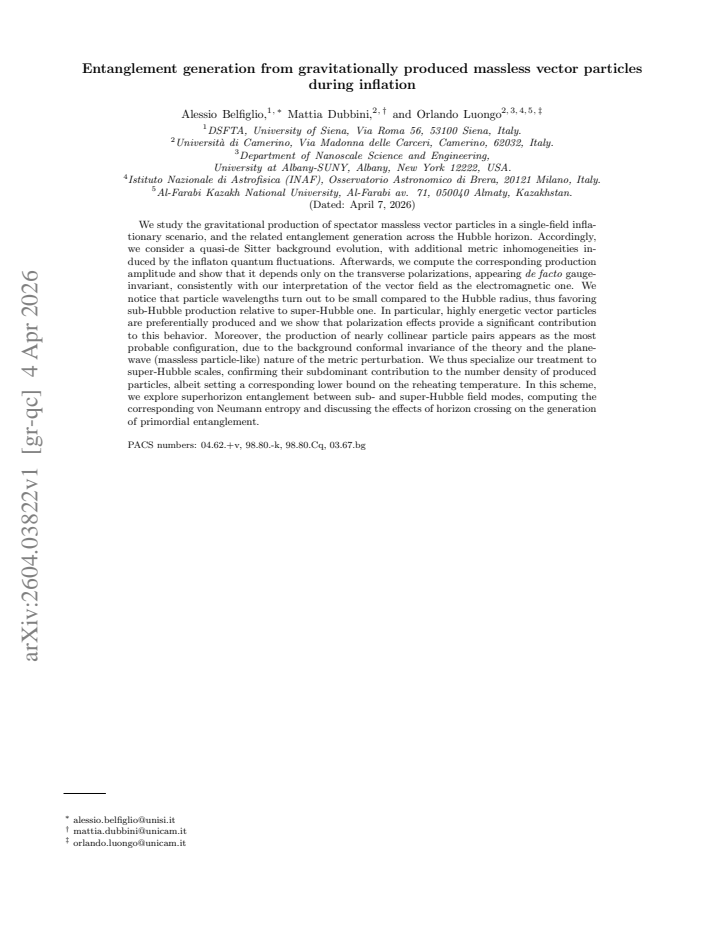 Entanglement generation from gravitationally produced massless vector particles during inflation

Alessio Belfiglio,$^{1,*}$ Mattia Dubbini,$^{2,\dagger}$ and Orlando Luongo$^{2,3,4,5,\ddagger}$

$^{1}$DSFTA, University of Siena, Via Roma 56, 53100 Siena, Italy.
$^{2}$Università di Camerino, Via Madonna delle Carceri, Camerino, 62032, Italy.
$^{3}$Department of Nanoscale Science and Engineering,
University at Albany-SUNY, Albany, New York 12222, USA.
$^{4}$Istituto Nazionale di Astrofisica (INAF), Osservatorio Astronomico di Brera, 20121 Milano, Italy.
$^{5}$Al-Farabi Kazakh National University, Al-Farabi av. 71, 050040 Almaty, Kazakhstan.
(Dated: April 7, 2026)

We study the gravitational production of spectator massless vector particles in a single-field inflationary scenario, and the related entanglement generation across the Hubble horizon. Accordingly, we consider a quasi-de Sitter background evolution, with additional metric inhomogeneities induced by the inflaton quantum fluctuations. Afterwards, we compute the corresponding production amplitude and show that it depends only on the transverse polarizations, appearing de facto gauge-invariant, consistently with our interpretation of the vector field as the electromagnetic one. We notice that particle wavelengths turn out to be small compared to the Hubble radius, thus favoring sub-Hubble production relative to super-Hubble one. In particular, highly energetic vector particles are preferentially produced and we show that polarization effects provide a significant contribution to this behavior. Moreover, the production of nearly collinear particle pairs appears as the most probable configuration, due to the background conformal invariance of the theory and the plane-wave (massless particle-like) nature of the metric perturbation. We thus specialize our treatment to super-Hubble scales, confirming their subdominant contribution to the number density of produced particles, albeit setting a corresponding lower bound on the reheating temperature. In this scheme, we explore superhorizon entanglement between sub- and super-Hubble field modes, computing the corresponding von Neumann entropy and discussing the effects of horizon crossing on the generation of primordial entanglement.

PACS numbers: 04.62.+v, 98.80.-k, 98.80.Cq, 03.67.bg

$^{*}$ alessio.belfiglio@unisi.it
$^{\dagger}$ mattia.dubbini@unicam.it
$^{\ddagger}$ orlando.luongo@unicam.it

arXiv:2604.03822v1 [gr-qc] 4 Apr 2026